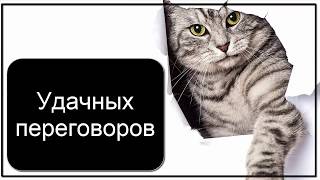 Удачных переговоров